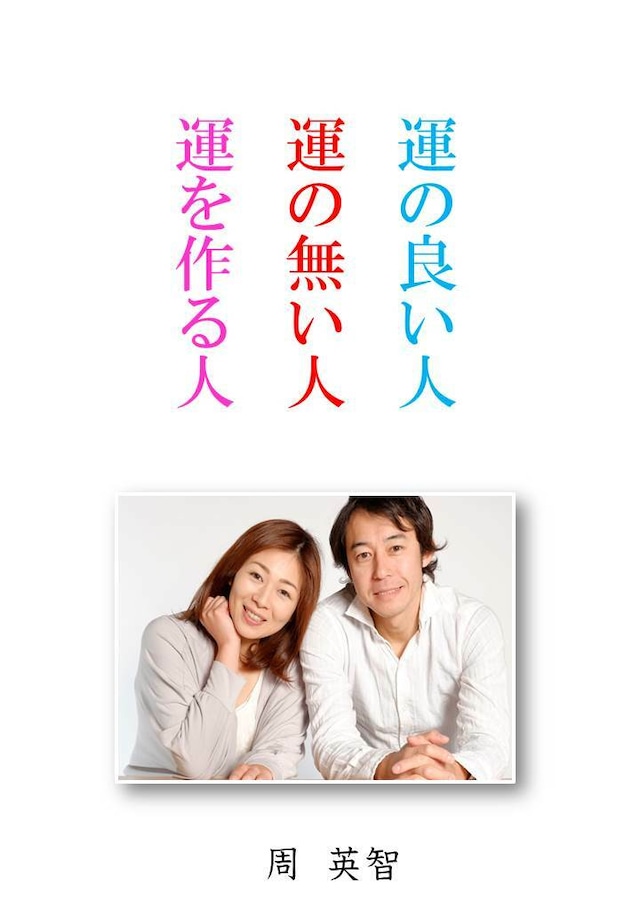 運の良い人
運の無い人
運を作る人

周 英智